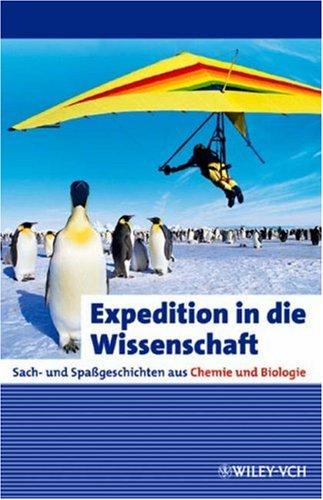 Expedition in die Wissenschaft

Sach- und Spaßgeschichten aus Chemie und Biologie

WILEY-VCH